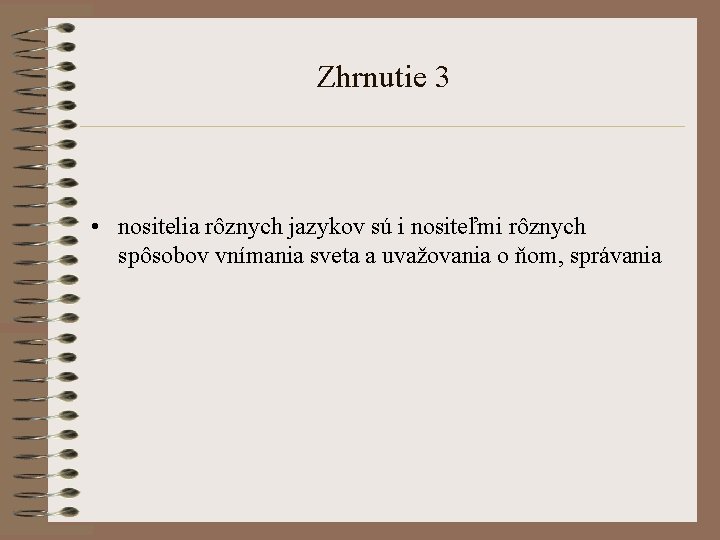 Zhrnutie 3

• nositelia rôznych jazykov sú i nositeľmi rôznych spôsobov vnímania sveta a uvažovania o ňom, správania